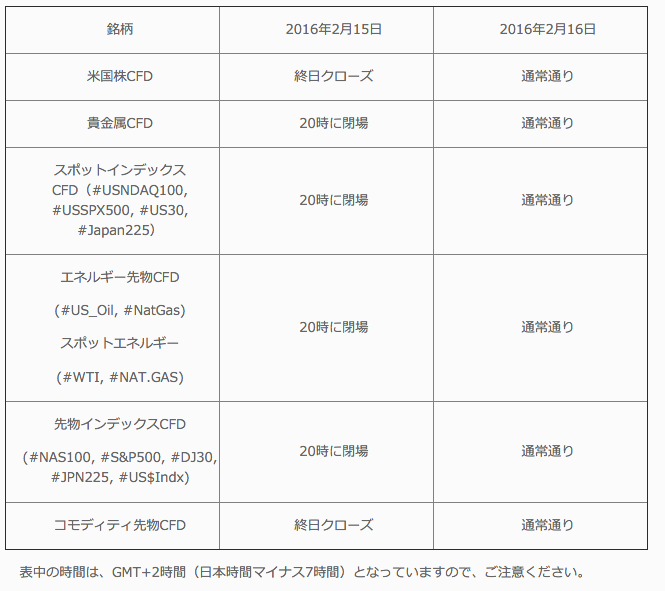 | 銘柄 | 2016年2月15日 | 2016年2月16日 |
|---|---|---|
| 米国株CFD | 終日クローズ | 通常通り |
| 貴金属CFD | 20時に閉場 | 通常通り |
| スポットインデックスCFD（#USNDAQ100, #USSPX500, #US30, #Japan225） | 20時に閉場 | 通常通り |
| エネルギー先物CFD （#US_Oil, #NatGas） スポットエネルギー （#WTI, #NAT.GAS） | 20時に閉場 | 通常通り |
| 先物インデックスCFD （#NAS100, #S&P500, #DJ30, #JPN225, #US$Indx） | 20時に閉場 | 通常通り |
| コモディティ先物CFD | 終日クローズ | 通常通り |

表中の時間は、GMT+2時間（日本時間マイナス7時間）となっていますので、ご注意ください。